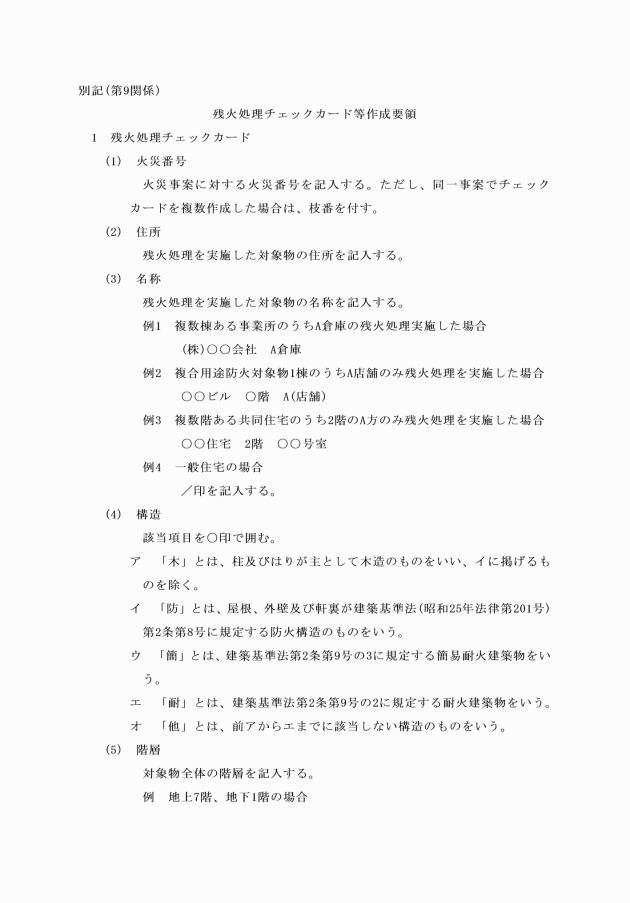 別記(第9関係)

残火処理チェックカード等作成要領

1　残火処理チェックカード

(1)　火災番号

火災事案に対する火災番号を記入する。ただし、同一事案でチェックカードを複数作成した場合は、枝番を付す。

(2)　住所

残火処理を実施した対象物の住所を記入する。

(3)　名称

残火処理を実施した対象物の名称を記入する。

例1　複数棟ある事業所のうちA倉庫の残火処理実施した場合

(株)○○会社　A倉庫

例2　複合用途防火対象物1棟のうちA店舗のみ残火処理を実施した場合

○○ビル　○階　A(店舗)

例3　複数階ある共同住宅のうち2階のA方のみ残火処理を実施した場合

○○住宅　2階　○○号室

例4　一般住宅の場合

／印を記入する。

(4)　構造

該当項目を○印で囲む。

ア　「木」とは、柱及びはりが主として木造のものをいい、イに掲げるものを除く。

イ　「防」とは、屋根、外壁及び軒裏が建築基準法(昭和25年法律第201号)第2条第8号に規定する防火構造のものをいう。

ウ　「簡」とは、建築基準法第2条第9号の3に規定する簡易耐火建築物をいう。

エ　「耐」とは、建築基準法第2条第9号の2に規定する耐火建築物をいう。

オ　「他」とは、前アからエまでに該当しない構造のものをいう。

(5)　階層

対象物全体の階層を記入する。

例　地上7階、地下1階の場合